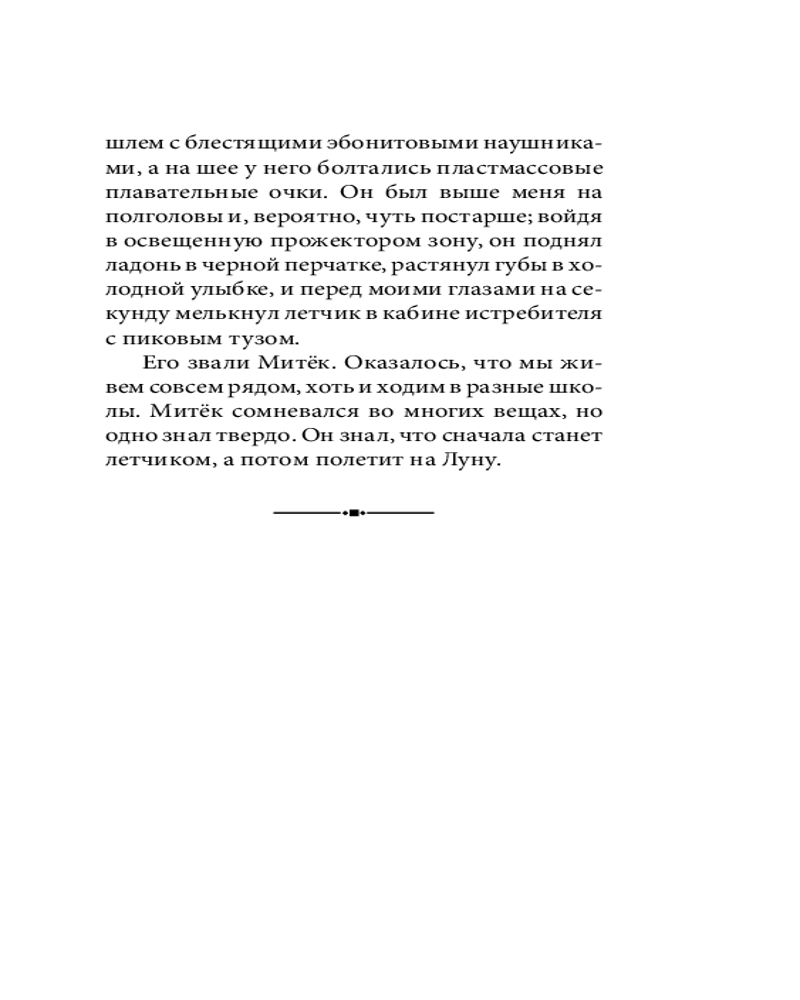 шлем с блестящими эбонитовыми наушниками, а на шее у него болтались пластмассовые плавательные очки. Он был выше меня на полголовы и, вероятно, чуть постарше; войдя в освещенную прожектором зону, он поднял ладонь в черной перчатке, растянул губы в холодной улыбке, и перед моими глазами на секунду мелькнул летчик в кабине истребителя с пиковым тузом.

Его звали Митёк. Оказалось, что мы живем совсем рядом, хоть и ходим в разные школы. Митёк сомневался во многих вещах, но одно знал твердо. Он знал, что сначала станет летчиком, а потом полетит на Луну.